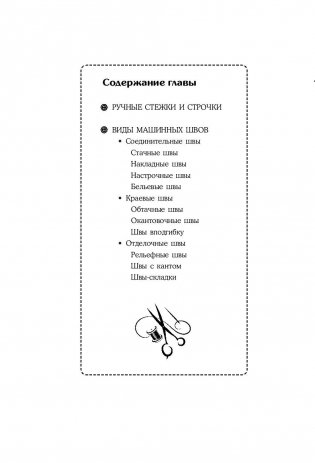 Содержание главы

РУЧНЫЕ СТЕЖКИ И СТРОЧКИ

ВИДЫ МАШИННЫХ ШВОВ

• Соединительные швы

Стачные швы

Накладные швы

Настрочные швы

Бельевые швы

• Краевые швы

Обтачные швы

Окантовочные швы

Швы вподгибку

• Отделочные швы

Рельефные швы

Швы с кантом

Швы-складки